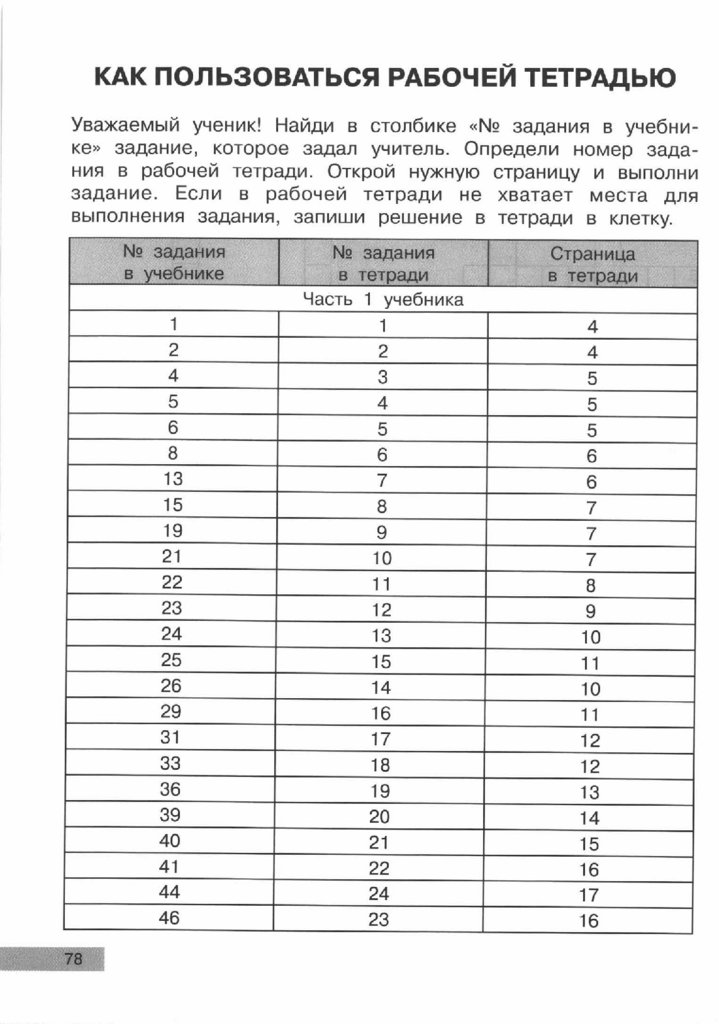 КАК ПОЛЬЗОВАТЬСЯ РАБОЧЕЙ ТЕТРАДЬЮ

Уважаемый ученик! Найди в столбике «№ задания в учебнике» задание, которое задал учитель. Определи номер задания в рабочей тетради. Открой нужную страницу и выполни задание. Если в рабочей тетради не хватает места для выполнения задания, запиши решение в тетради в клетку.

| № задания в учебнике | № задания в тетради | Страница в тетради |
|---|---|---|
| Часть 1 учебника | | |
| 1 | 1 | 4 |
| 2 | 2 | 4 |
| 4 | 3 | 5 |
| 5 | 4 | 5 |
| 6 | 5 | 5 |
| 8 | 6 | 6 |
| 13 | 7 | 6 |
| 15 | 8 | 7 |
| 19 | 9 | 7 |
| 21 | 10 | 7 |
| 22 | 11 | 8 |
| 23 | 12 | 9 |
| 24 | 13 | 10 |
| 25 | 15 | 11 |
| 26 | 14 | 10 |
| 29 | 16 | 11 |
| 31 | 17 | 12 |
| 33 | 18 | 12 |
| 36 | 19 | 13 |
| 39 | 20 | 14 |
| 40 | 21 | 15 |
| 41 | 22 | 16 |
| 44 | 24 | 17 |
| 46 | 23 | 16 |

78